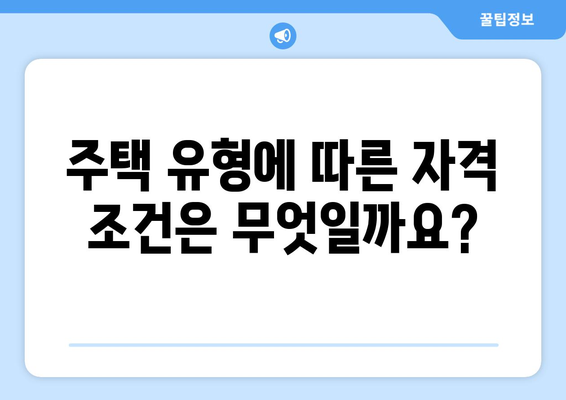 꿀팁정보

주택 유형에 따른 자격 조건은 무엇일까요?